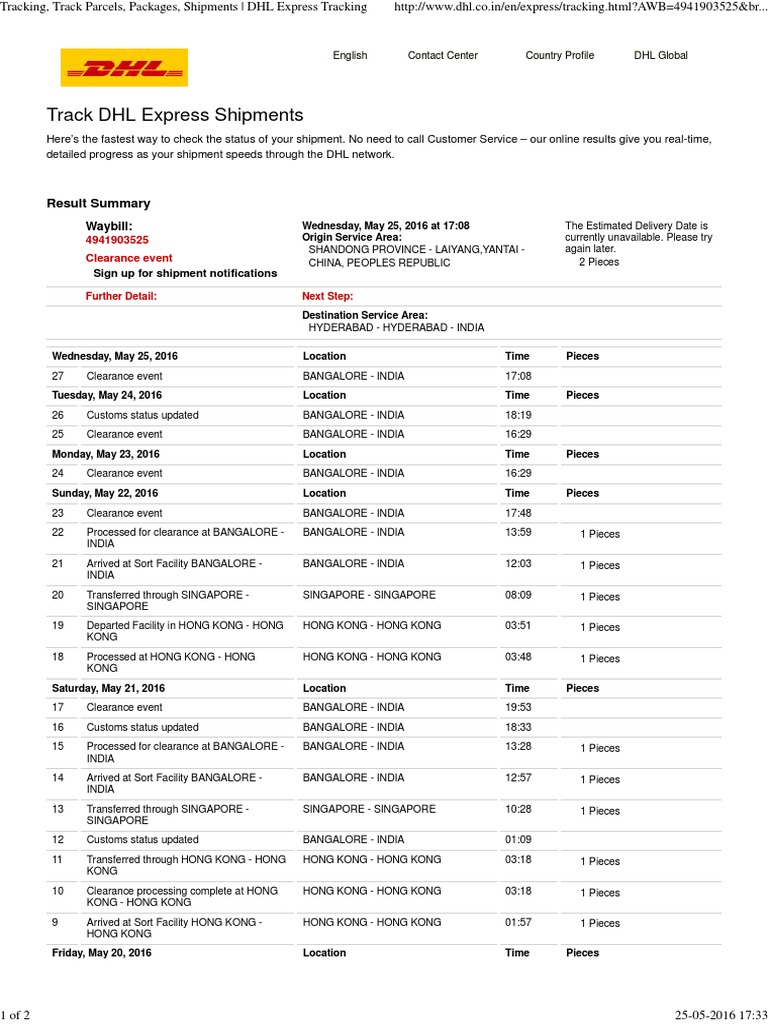 Tracking, Track Parcels, Packages, Shipments | DHL Express Tracking http://www.dhl.co.in/en/express/tracking.html?AWB=4941903525&br...

DHL

English Contact Center Country Profile DHL Global

Track DHL Express Shipments

Here's the fastest way to check the status of your shipment. No need to call Customer Service – our online results give you real-time, detailed progress as your shipment speeds through the DHL network.

Result Summary

Waybill:
4941903525
Clearance event
Sign up for shipment notifications

Wednesday, May 25, 2016 at 17:08
Origin Service Area:
SHANDONG PROVINCE - LAIYANG,YANTAI - CHINA, PEOPLES REPUBLIC

The Estimated Delivery Date is currently unavailable. Please try again later.
2 Pieces

Further Detail:

Next Step:

Destination Service Area:
HYDERABAD - HYDERABAD - INDIA

| Wednesday, May 25, 2016 | | Location | Time | Pieces |
|---|---|---|---|---|
| 27 | Clearance event | BANGALORE - INDIA | 17:08 | |
| Tuesday, May 24, 2016 | | Location | Time | Pieces |
| 26 | Customs status updated | BANGALORE - INDIA | 18:19 | |
| 25 | Clearance event | BANGALORE - INDIA | 16:29 | |
| Monday, May 23, 2016 | | Location | Time | Pieces |
| 24 | Clearance event | BANGALORE - INDIA | 16:29 | |
| Sunday, May 22, 2016 | | Location | Time | Pieces |
| 23 | Clearance event | BANGALORE - INDIA | 17:48 | |
| 22 | Processed for clearance at BANGALORE - INDIA | BANGALORE - INDIA | 13:59 | 1 Pieces |
| 21 | Arrived at Sort Facility BANGALORE - INDIA | BANGALORE - INDIA | 12:03 | 1 Pieces |
| 20 | Transferred through SINGAPORE - SINGAPORE | SINGAPORE - SINGAPORE | 08:09 | 1 Pieces |
| 19 | Departed Facility in HONG KONG - HONG KONG | HONG KONG - HONG KONG | 03:51 | 1 Pieces |
| 18 | Processed at HONG KONG - HONG KONG | HONG KONG - HONG KONG | 03:48 | 1 Pieces |
| Saturday, May 21, 2016 | | Location | Time | Pieces |
| 17 | Clearance event | BANGALORE - INDIA | 19:53 | |
| 16 | Customs status updated | BANGALORE - INDIA | 18:33 | |
| 15 | Processed for clearance at BANGALORE - INDIA | BANGALORE - INDIA | 13:28 | 1 Pieces |
| 14 | Arrived at Sort Facility BANGALORE - INDIA | BANGALORE - INDIA | 12:57 | 1 Pieces |
| 13 | Transferred through SINGAPORE - SINGAPORE | SINGAPORE - SINGAPORE | 10:28 | 1 Pieces |
| 12 | Customs status updated | BANGALORE - INDIA | 01:09 | |
| 11 | Transferred through HONG KONG - HONG KONG | HONG KONG - HONG KONG | 03:18 | 1 Pieces |
| 10 | Clearance processing complete at HONG KONG - HONG KONG | HONG KONG - HONG KONG | 03:18 | 1 Pieces |
| 9 | Arrived at Sort Facility HONG KONG - HONG KONG | HONG KONG - HONG KONG | 01:57 | 1 Pieces |
| Friday, May 20, 2016 | | Location | Time | Pieces |

1 of 2 25-05-2016 17:33